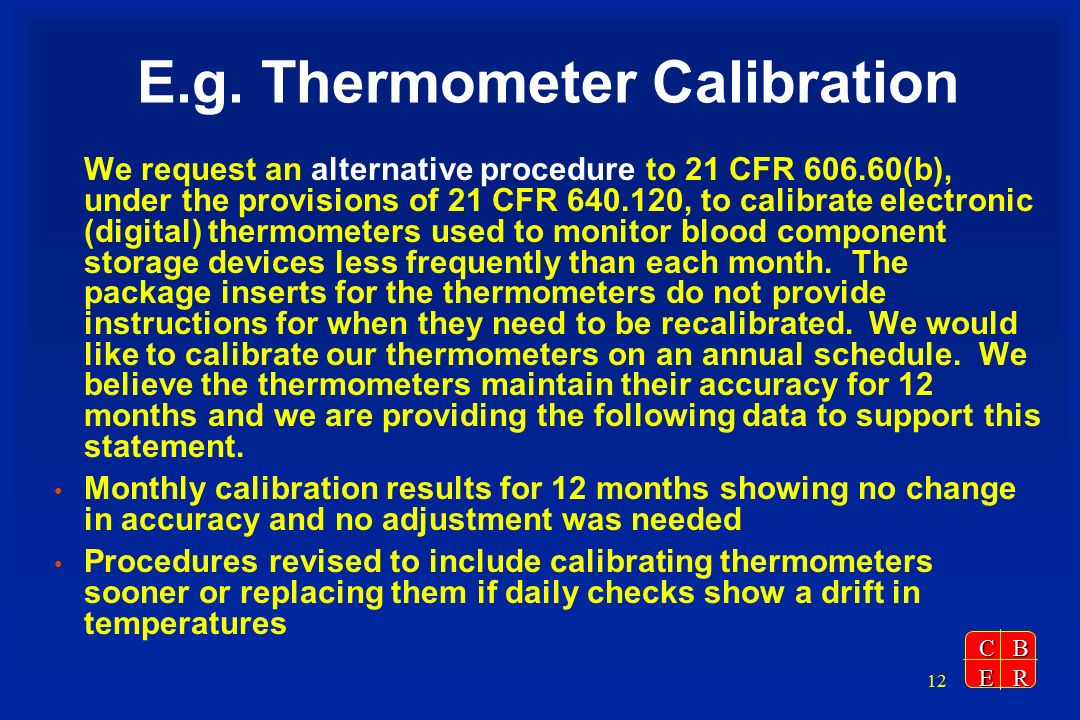 E.g. Thermometer Calibration

We request an alternative procedure to 21 CFR 606.60(b), under the provisions of 21 CFR 640.120, to calibrate electronic (digital) thermometers used to monitor blood component storage devices less frequently than each month. The package inserts for the thermometers do not provide instructions for when they need to be recalibrated. We would like to calibrate our thermometers on an annual schedule. We believe the thermometers maintain their accuracy for 12 months and we are providing the following data to support this statement.

• Monthly calibration results for 12 months showing no change in accuracy and no adjustment was needed

• Procedures revised to include calibrating thermometers sooner or replacing them if daily checks show a drift in temperatures

12

C B
E R